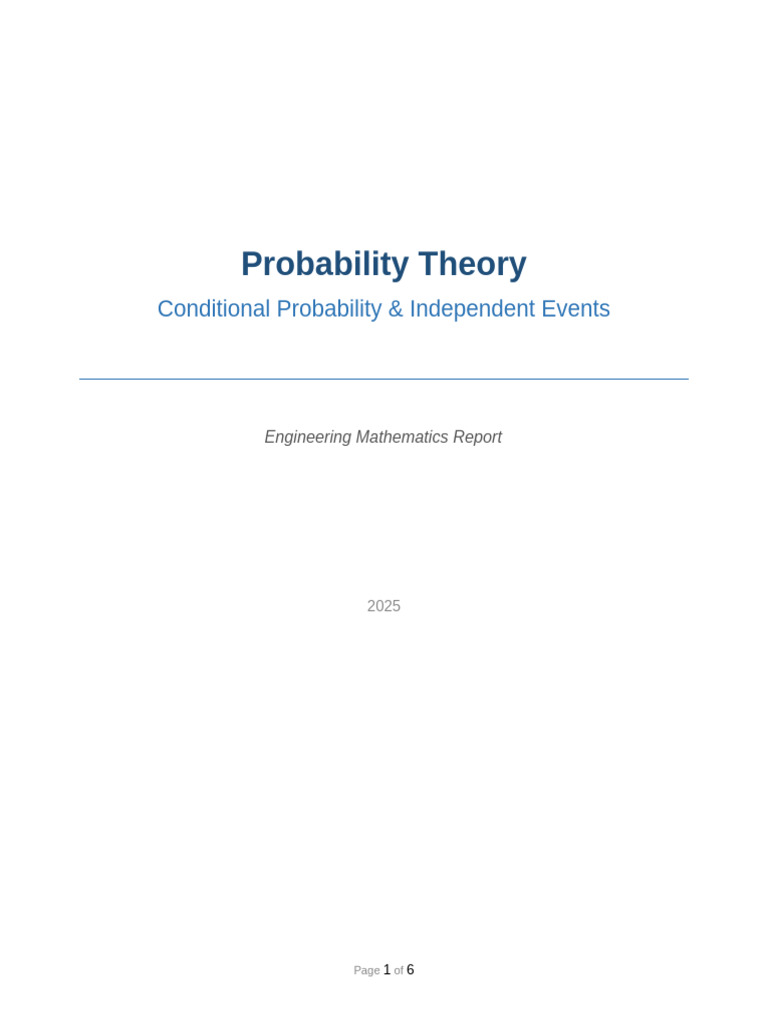 Probability Theory

Conditional Probability & Independent Events

Engineering Mathematics Report

2025

Page 1 of 6